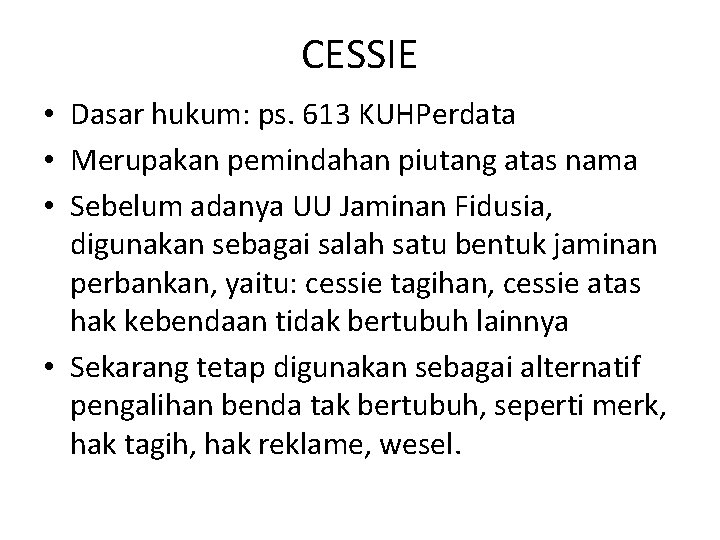 CESSIE

• Dasar hukum: ps. 613 KUHPerdata
• Merupakan pemindahan piutang atas nama
• Sebelum adanya UU Jaminan Fidusia, digunakan sebagai salah satu bentuk jaminan perbankan, yaitu: cessie tagihan, cessie atas hak kebendaan tidak bertubuh lainnya
• Sekarang tetap digunakan sebagai alternatif pengalihan benda tak bertubuh, seperti merk, hak tagih, hak reklame, wesel.